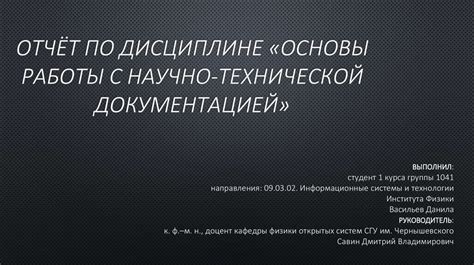 ОТЧЁТ ПО ДИСЦИПЛИНЕ «ОСНОВЫ РАБОТЫ С НАУЧНО-ТЕХНИЧЕСКОЙ ДОКУМЕНТАЦИЕЙ»

ВЫПОЛНИЛ:
студент 1 курса группы 1041
направления: 09.03.02. Информационные системы и технологии
Института Физики
Васильев Данила
РУКОВОДИТЕЛЬ:
к. ф.–м. н., доцент кафедры физики открытых систем СГУ им. Чернышевского
Савин Дмитрий Владимирович